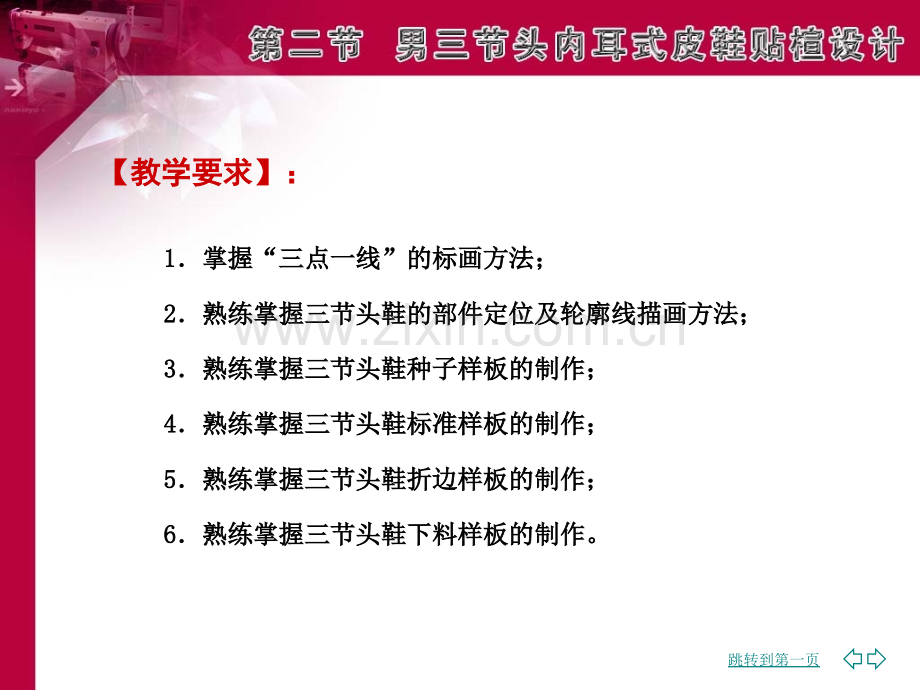 第二节　男三节头内耳式皮鞋贴楦设计

【教学要求】：

1．掌握“三点一线”的标画方法；

2．熟练掌握三节头鞋的部件定位及轮廓线描画方法；

3．熟练掌握三节头鞋种子样板的制作；

4．熟练掌握三节头鞋标准样板的制作；

5．熟练掌握三节头鞋折边样板的制作；

6．熟练掌握三节头鞋下料样板的制作。

www.zixin.com.cn

跳转到第一页